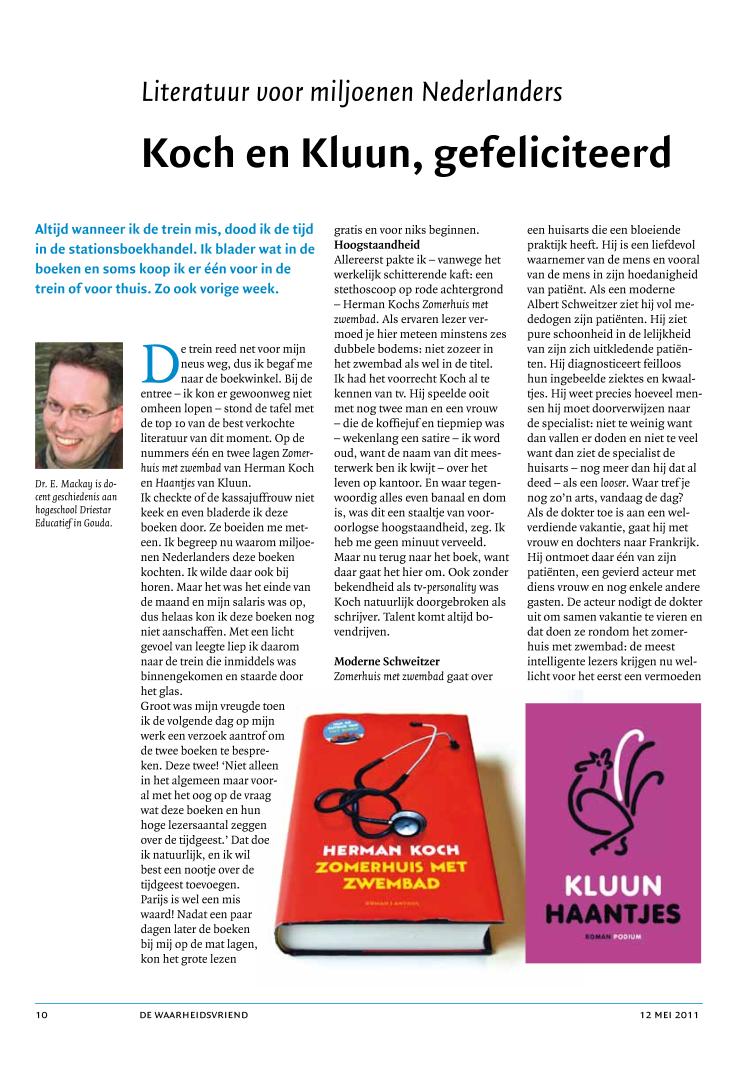 Literatuur voor miljoenen Nederlanders

Koch en Kluun, gefeliciteerd

Altijd wanneer ik de trein mis, dood ik de tijd in de stationsboekhandel. Ik blader wat in de boeken en soms koop ik er één voor in de trein of voor thuis. Zo ook vorige week.

Dr. E. Mackay is docent geschiedenis aan hogeschool Driestar Educatief in Gouda.

De trein reed net voor mijn neus weg, dus ik begaf me naar de boekwinkel. Bij de entree – ik kon er gewoonweg niet omheen lopen – stond de tafel met de top 10 van de best verkochte literatuur van dit moment. Op de nummers één en twee lagen Zomerhuis met zwembad van Herman Koch en Haantjes van Kluun.
Ik checkte of de kassajuffrouw niet keek en even bladerde ik deze boeken door. Ze boeiden me meteen. Ik begreep nu waarom miljoenen Nederlanders deze boeken kochten. Ik wilde daar ook bij horen. Maar het was het einde van de maand en mijn salaris was op, dus helaas kon ik deze boeken nog niet aanschaffen. Met een licht gevoel van leegte liep ik daarom naar de trein die inmiddels was binnengekomen en staarde door het glas.
Groot was mijn vreugde toen ik de volgende dag op mijn werk een verzoek aantrof om de twee boeken te bespreken. Deze twee! 'Niet alleen in het algemeen maar vooral met het oog op de vraag wat deze boeken en hun hoge lezersaantal zeggen over de tijdgeest.' Dat doe ik natuurlijk, en ik wil best een nootje over de tijdgeest toevoegen. Parijs is wel een mis waard! Nadat een paar dagen later de boeken bij mij op de mat lagen, kon het grote lezen gratis en voor niks beginnen.

Hoogstaandheid
Allereerst pakte ik – vanwege het werkelijk schitterende kaft: een stethoscoop op rode achtergrond – Herman Kochs Zomerhuis met zwembad. Als ervaren lezer vermoed je hier meteen minstens zes dubbele bodems: niet zozeer in het zwembad als wel in de titel. Ik had het voorrecht Koch al te kennen van tv. Hij speelde ooit met nog twee man en een vrouw – die de koffiejuf en tiepmiep was – wekenlang een satire – ik word oud, want de naam van dit meesterwerk ben ik kwijt – over het leven op kantoor. En waar tegenwoordig alles even banaal en dom is, was dit een staaltje van vooroorlogse hoogstaandheid, zeg. Ik heb me geen minuut verveeld. Maar nu terug naar het boek, want daar gaat het hier om. Ook zonder bekendheid als tv-personality was Koch natuurlijk doorgebroken als schrijver. Talent komt altijd bovendrijven.

Moderne Schweitzer
Zomerhuis met zwembad gaat over een huisarts die een bloeiende praktijk heeft. Hij is een liefdevol waarnemer van de mens en vooral van de mens in zijn hoedanigheid van patiënt. Als een moderne Albert Schweitzer ziet hij vol mededogen zijn patiënten. Hij ziet pure schoonheid in de lelijkheid van zijn zich uitkledende patiënten. Hij diagnosticeert feilloos hun ingebeelde ziektes en kwaaltjes. Hij weet precies hoeveel mensen hij moet doorverwijzen naar de specialist: niet te weinig want dan vallen er doden en niet te veel want dan ziet de specialist de huisarts – nog meer dan hij dat al deed – als een looser. Waar tref je nog zo'n arts, vandaag de dag? Als de dokter toe is aan een welverdiende vakantie, gaat hij met vrouw en dochters naar Frankrijk. Hij ontmoet daar één van zijn patiënten, een gevierd acteur met diens vrouw en nog enkele andere gasten. De acteur nodigt de dokter uit om samen vakantie te vieren en dat doen ze rondom het zomerhuis met zwembad: de meest intelligente lezers krijgen nu wellicht voor het eerst een vermoeden

HERMAN KOCH
ZOMERHUIS MET ZWEMBAD
ROMAN | ANTHOS

KLUUN
HAANTJES
ROMAN PODIUM

10 DE WAARHEIDSVRIEND 12 MEI 2011